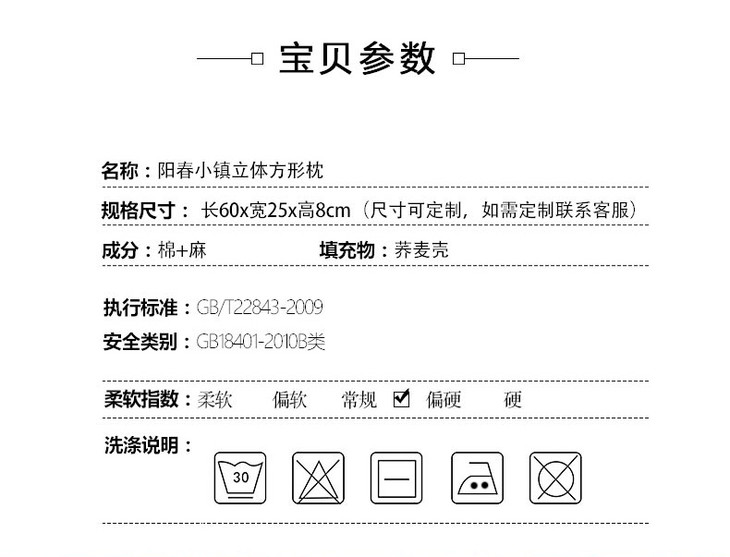 宝贝参数

名称：阳春小镇立体方形枕

规格尺寸：长60x宽25x高8cm（尺寸可定制，如需定制联系客服）

成分：棉+麻 填充物：荞麦壳

执行标准：GB/T22843-2009
安全类别：GB18401-2010B类

柔软指数：柔软 偏软 常规 ☑ 偏硬 硬

洗涤说明：

30